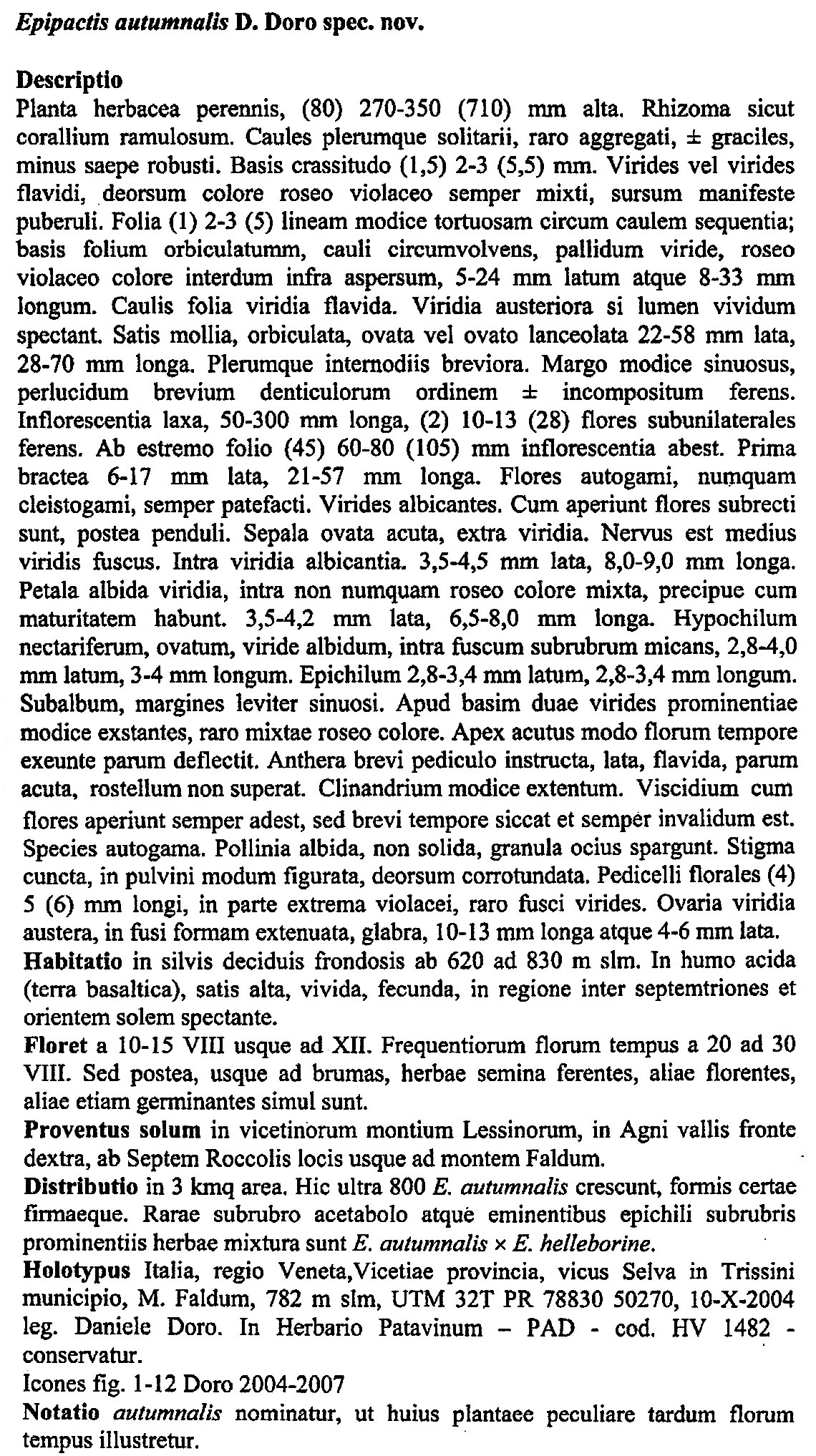 Epipactis autumnalis D. Doro spec. nov.

Descriptio
Planta herbacea perennis, (80) 270-350 (710) mm alta. Rhizoma sicut corallium ramulosum. Caules plerumque solitarii, raro aggregati, ± graciles, minus saepe robusti. Basis crassitudo (1,5) 2-3 (5,5) mm. Virides vel virides flavidi, deorsum colore roseo violaceo semper mixti, sursum manifeste puberuli. Folia (1) 2-3 (5) lineam modice tortuosam circum caulem sequentia; basis folium orbiculatumm, cauli circumvolvens, pallidum viride, roseo violaceo colore interdum infra aspersum, 5-24 mm latum atque 8-33 mm longum. Caulis folia viridia flavida. Viridia austeriora si lumen vividum spectant. Satis mollia, orbiculata, ovata vel ovato lanceolata 22-58 mm lata, 28-70 mm longa. Plerumque internodiis breviora. Margo modice sinuosus, perlucidum brevium denticulorum ordinem ± incompositum ferens. Inflorescentia laxa, 50-300 mm longa, (2) 10-13 (28) flores subunilaterales ferens. Ab estremo folio (45) 60-80 (105) mm inflorescentia abest. Prima bractea 6-17 mm lata, 21-57 mm longa. Flores autogami, numquam cleistogami, semper patefacti. Virides albicantes. Cum aperiunt flores subrecti sunt, postea penduli. Sepala ovata acuta, extra viridia. Nervus est medius viridis fuscus. Intra viridia albicantia. 3,5-4,5 mm lata, 8,0-9,0 mm longa. Petala albida viridia, intra non numquam roseo colore mixta, precipue cum maturitatem habunt. 3,5-4,2 mm lata, 6,5-8,0 mm longa. Hypochilum nectariferum, ovatum, viride albidum, intra fuscum subrubrum micans, 2,8-4,0 mm latum, 3-4 mm longum. Epichilum 2,8-3,4 mm latum, 2,8-3,4 mm longum. Subalbum, margines leviter sinuosi. Apud basim duae virides prominentiae modice exstantes, raro mixtae roseo colore. Apex acutus modo florum tempore exeunte parum deflectit. Anthera brevi pediculo instructa, lata, flavida, parum acuta, rostellum non superat. Clinandrium modice extentum. Viscidium cum flores aperiunt semper adest, sed brevi tempore siccat et semper invalidum est. Species autogama. Pollinia albida, non solida, granula ocius spargunt. Stigma cuncta, in pulvini modum figurata, deorsum corrotundata. Pedicelli florales (4) 5 (6) mm longi, in parte extrema violacei, raro fusci virides. Ovaria viridia austera, in fusi formam extenuata, glabra, 10-13 mm longa atque 4-6 mm lata.
Habitatio in silvis deciduis frondosis ab 620 ad 830 m slm. In humo acida (terra basaltica), satis alta, vivida, fecunda, in regione inter septemtriones et orientem solem spectante.
Floret a 10-15 VIII usque ad XII. Frequentiorum florum tempus a 20 ad 30 VIII. Sed postea, usque ad brumas, herbae semina ferentes, aliae florentes, aliae etiam germinantes simul sunt.
Proventus solum in vicetinorum montium Lessinorum, in Agni vallis fronte dextra, ab Septem Roccolis locis usque ad montem Faldum.
Distributio in 3 kmq area. Hic ultra 800 E. autumnalis crescunt, formis certae firmaeque. Rarae subrubro acetabolo atque eminentibus epichili subrubris prominentiis herbae mixtura sunt E. autumnalis × E. helleborine.
Holotypus Italia, regio Veneta,Vicetiae provincia, vicus Selva in Trissini municipio, M. Faldum, 782 m slm, UTM 32T PR 78830 50270, 10-X-2004 leg. Daniele Doro. In Herbario Patavinum – PAD - cod. HV 1482 - conservatur.
Icones fig. 1-12 Doro 2004-2007
Notatio autumnalis nominatur, ut huius plantaee peculiare tardum florum tempus illustretur.